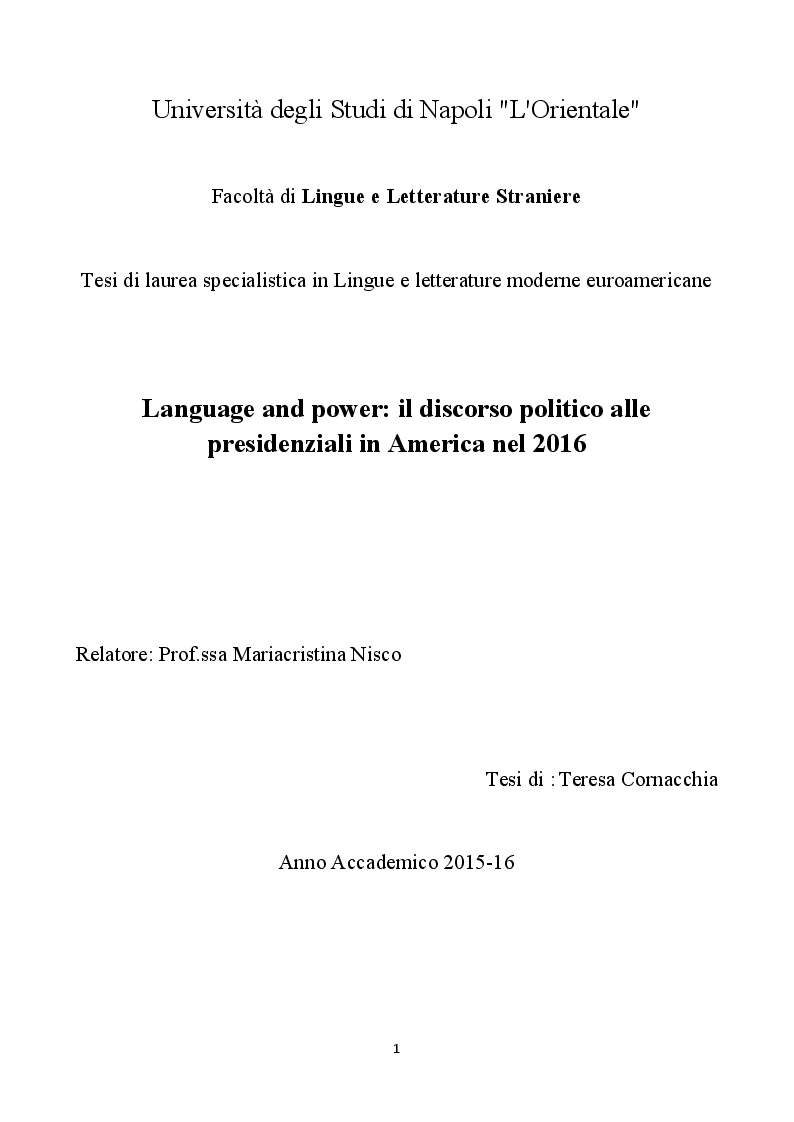 Università degli Studi di Napoli "L'Orientale"

Facoltà di Lingue e Letterature Straniere

Tesi di laurea specialistica in Lingue e letterature moderne euroamericane

Language and power: il discorso politico alle presidenziali in America nel 2016

Relatore: Prof.ssa Mariacristina Nisco

Tesi di : Teresa Cornacchia

Anno Accademico 2015-16

1